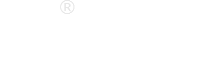 ®